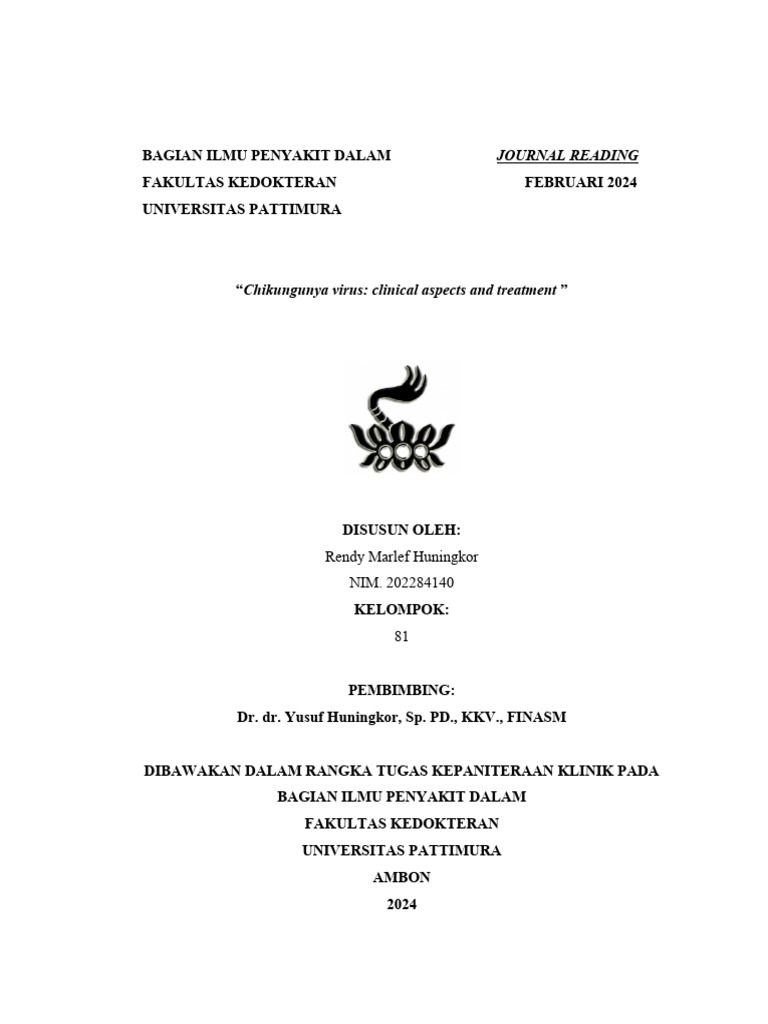 BAGIAN ILMU PENYAKIT DALAM
FAKULTAS KEDOKTERAN
UNIVERSITAS PATTIMURA

JOURNAL READING
FEBRUARI 2024

"Chikungunya virus: clinical aspects and treatment "

DISUSUN OLEH:
Rendy Marlef Huningkor
NIM. 202284140
KELOMPOK:
81

PEMBIMBING:
Dr. dr. Yusuf Huningkor, Sp. PD., KKV., FINASM

DIBAWAKAN DALAM RANGKA TUGAS KEPANITERAAN KLINIK PADA
BAGIAN ILMU PENYAKIT DALAM
FAKULTAS KEDOKTERAN
UNIVERSITAS PATTIMURA
AMBON
2024